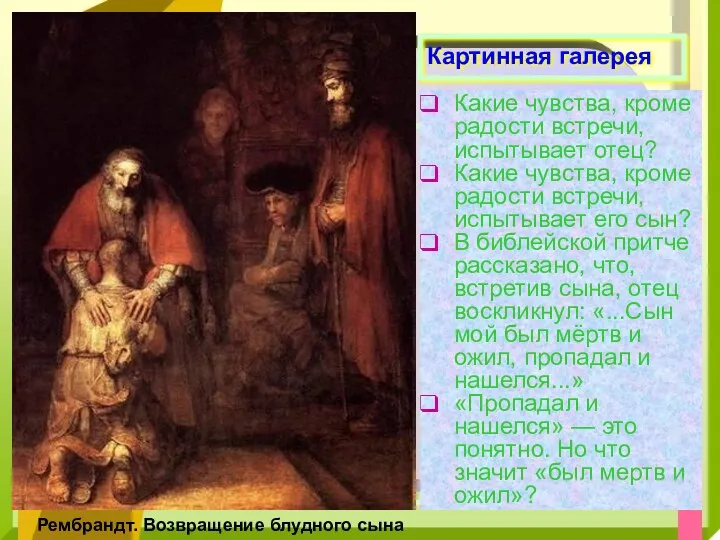 Картинная галерея

Какие чувства, кроме радости встречи, испытывает отец?

Какие чувства, кроме радости встречи, испытывает его сын?

В библейской притче рассказано, что, встретив сына, отец воскликнул: «...Сын мой был мёртв и ожил, пропадал и нашелся...»

«Пропадал и нашелся» — это понятно. Но что значит «был мертв и ожил»?

Рембрандт. Возвращение блудного сына